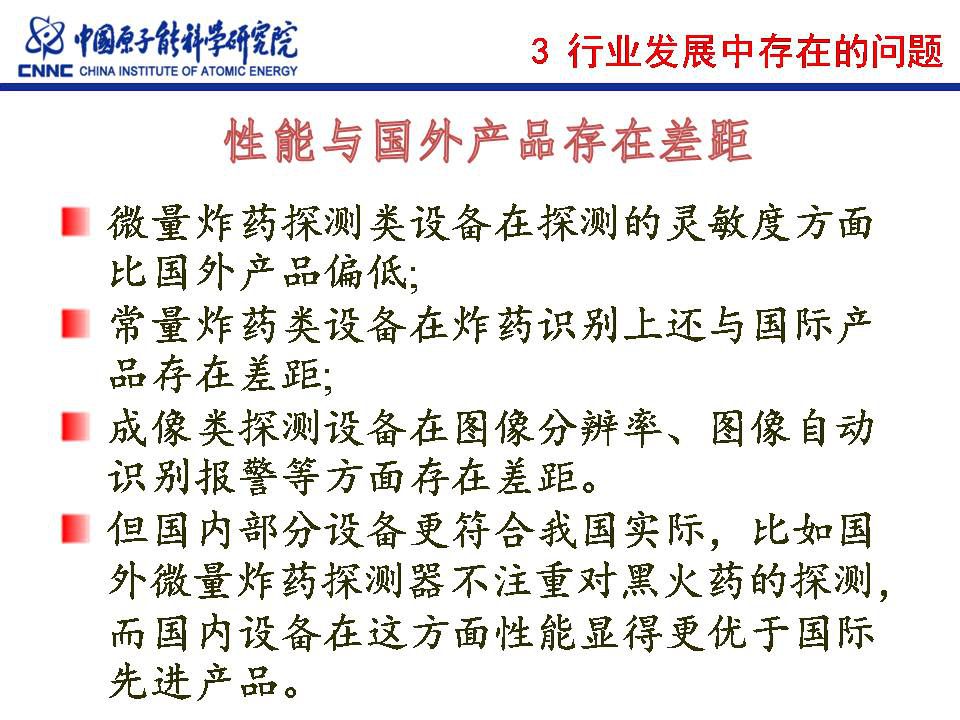 中国原子能科学研究院
CNNC CHINA INSTITUTE OF ATOMIC ENERGY

3 行业发展中存在的问题

性能与国外产品存在差距

微量炸药探测类设备在探测的灵敏度方面比国外产品偏低;

常量炸药类设备在炸药识别上还与国际产品存在差距;

成像类探测设备在图像分辨率、图像自动识别报警等方面存在差距。

但国内部分设备更符合我国实际，比如国外微量炸药探测器不注重对黑火药的探测，而国内设备在这方面性能显得更优于国际先进产品。